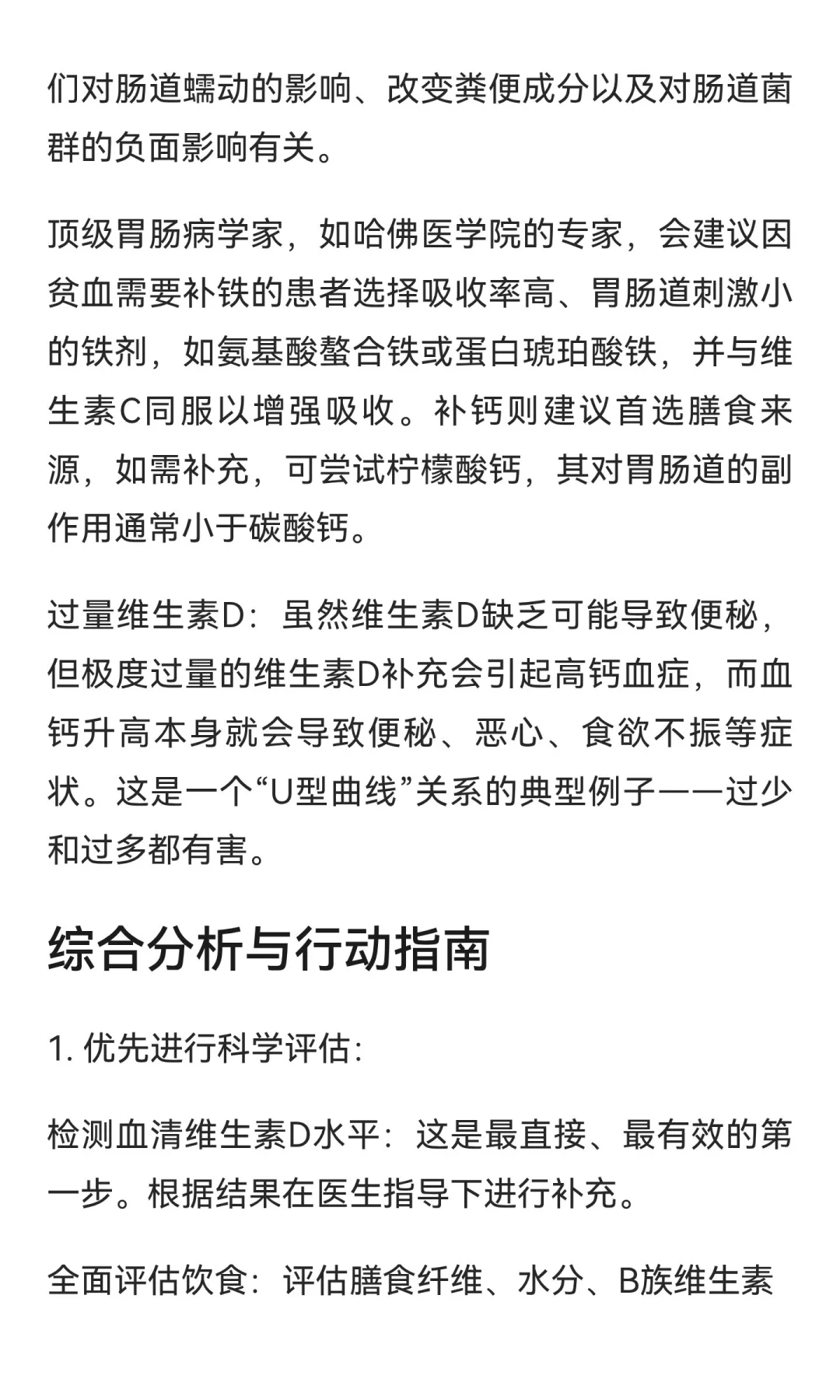 们对肠道蠕动的影响、改变粪便成分以及对肠道菌群的负面影响有关。

顶级胃肠病学家，如哈佛医学院的专家，会建议因贫血需要补铁的患者选择吸收率高、胃肠道刺激小的铁剂，如氨基酸螯合铁或蛋白琥珀酸铁，并与维生素C同服以增强吸收。补钙则建议首选膳食来源，如需补充，可尝试柠檬酸钙，其对胃肠道的副作用通常小于碳酸钙。

过量维生素D：虽然维生素D缺乏可能导致便秘，但极度过量的维生素D补充会引起高钙血症，而血钙升高本身就会导致便秘、恶心、食欲不振等症状。这是一个“U型曲线”关系的典型例子——过少和过多都有害。

综合分析与行动指南

1. 优先进行科学评估：

检测血清维生素D水平：这是最直接、最有效的第一步。根据结果在医生指导下进行补充。

全面评估饮食：评估膳食纤维、水分、B族维生素